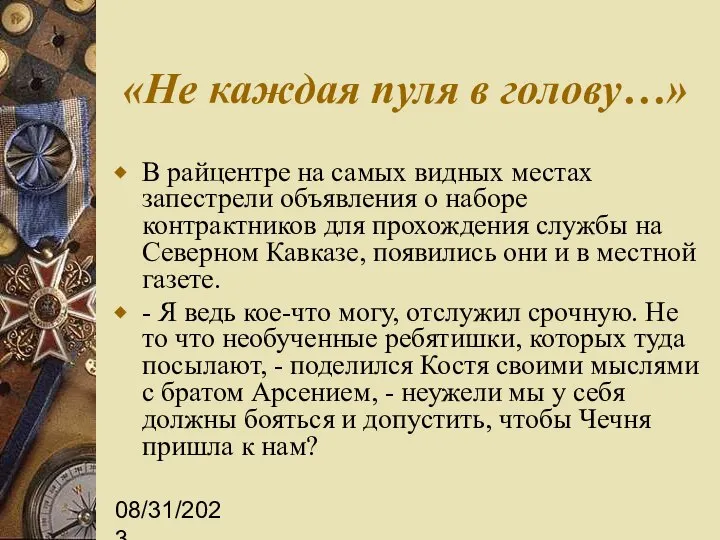 «Не каждая пуля в голову…»

В райцентре на самых видных местах запестрели объявления о наборе контрактников для прохождения службы на Северном Кавказе, появились они и в местной газете.

- Я ведь кое-что могу, отслужил срочную. Не то что необученные ребятишки, которых туда посылают, - поделился Костя своими мыслями с братом Арсением, - неужели мы у себя должны бояться и допустить, чтобы Чечня пришла к нам?

08/31/2023